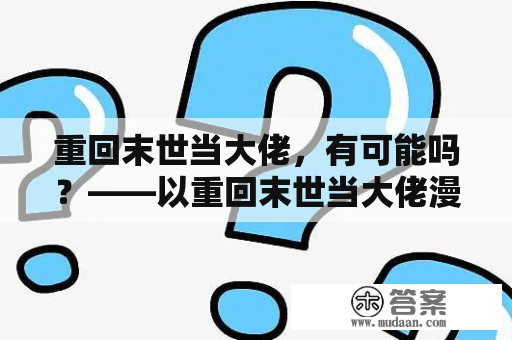 重回末世当大佬，有可能吗？——以重回末世当大佬漫

木 答案
www.mudaan.com